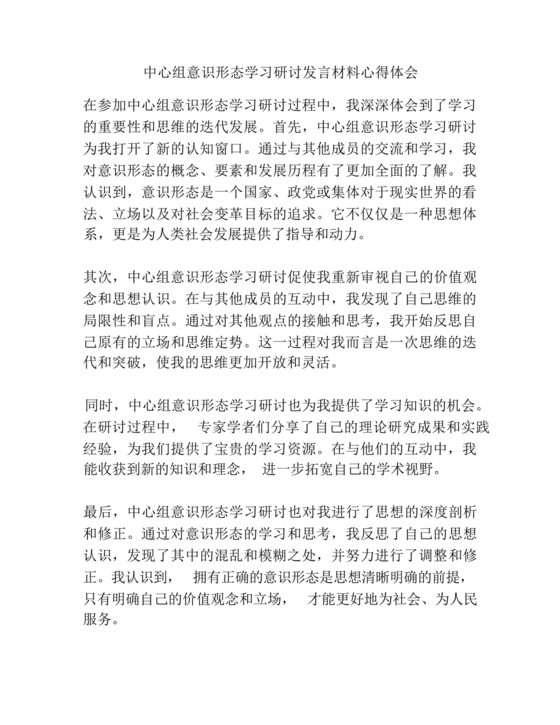 中心组意识形态学习研讨发言材料心得体会

在参加中心组意识形态学习研讨过程中，我深深体会到了学习的重要性和思维的迭代发展。首先，中心组意识形态学习研讨为我打开了新的认知窗口。通过与其他成员的交流和学习，我对意识形态的概念、要素和发展历程有了更加全面的了解。我认识到，意识形态是一个国家、政党或集体对于现实世界的看法、立场以及对社会变革目标的追求。它不仅仅是一种思想体系，更是为人类社会发展提供了指导和动力。

其次，中心组意识形态学习研讨促使我重新审视自己的价值观念和思想认识。在与其他成员的互动中，我发现了自己思维的局限性和盲点。通过对其他观点的接触和思考，我开始反思自己原有的立场和思维定势。这一过程对我而言是一次思维的迭代和突破，使我的思维更加开放和灵活。

同时，中心组意识形态学习研讨也为我提供了学习知识的机会。在研讨过程中， 专家学者们分享了自己的理论研究成果和实践经验，为我们提供了宝贵的学习资源。在与他们的互动中，我能收获到新的知识和理念， 进一步拓宽自己的学术视野。

最后，中心组意识形态学习研讨也对我进行了思想的深度剖析和修正。通过对意识形态的学习和思考，我反思了自己的思想认识，发现了其中的混乱和模糊之处，并努力进行了调整和修正。我认识到， 拥有正确的意识形态是思想清晰明确的前提，只有明确自己的价值观念和立场， 才能更好地为社会、为人民服务。